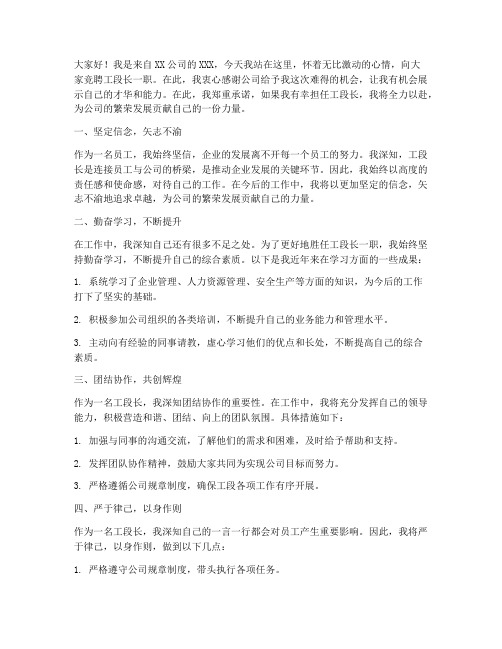 大家好！我是来自XX公司的XXX，今天我站在这里，怀着无比激动的心情，向大家竞聘工段长一职。在此，我衷心感谢公司给予我这次难得的机会，让我有机会展示自己的才华和能力。在此，我郑重承诺，如果我有幸担任工段长，我将全力以赴，为公司的繁荣发展贡献自己的一份力量。

一、坚定信念，矢志不渝

作为一名员工，我始终坚信，企业的发展离不开每一个员工的努力。我深知，工段长是连接员工与公司的桥梁，是推动企业发展的关键环节。因此，我始终以高度的责任感和使命感，对待自己的工作。在今后的工作中，我将以更加坚定的信念，矢志不渝地追求卓越，为公司的繁荣发展贡献自己的力量。

二、勤奋学习，不断提升

在工作中，我深知自己还有很多不足之处。为了更好地胜任工段长一职，我始终坚持勤奋学习，不断提升自己的综合素质。以下是我近年来在学习方面的一些成果：

1. 系统学习了企业管理、人力资源管理、安全生产等方面的知识，为今后的工作打下了坚实的基础。

2. 积极参加公司组织的各类培训，不断提升自己的业务能力和管理水平。

3. 主动向有经验的同事请教，虚心学习他们的优点和长处，不断提高自己的综合素质。

三、团结协作，共创辉煌

作为一名工段长，我深知团结协作的重要性。在工作中，我将充分发挥自己的领导能力，积极营造和谐、团结、向上的团队氛围。具体措施如下：

1. 加强与同事的沟通交流，了解他们的需求和困难，及时给予帮助和支持。

2. 发挥团队协作精神，鼓励大家共同为实现公司目标而努力。

3. 严格遵循公司规章制度，确保工段各项工作有序开展。

四、严于律己，以身作则

作为一名工段长，我深知自己的一言一行都会对员工产生重要影响。因此，我将严于律己，以身作则，做到以下几点：

1. 严格遵守公司规章制度，带头执行各项任务。